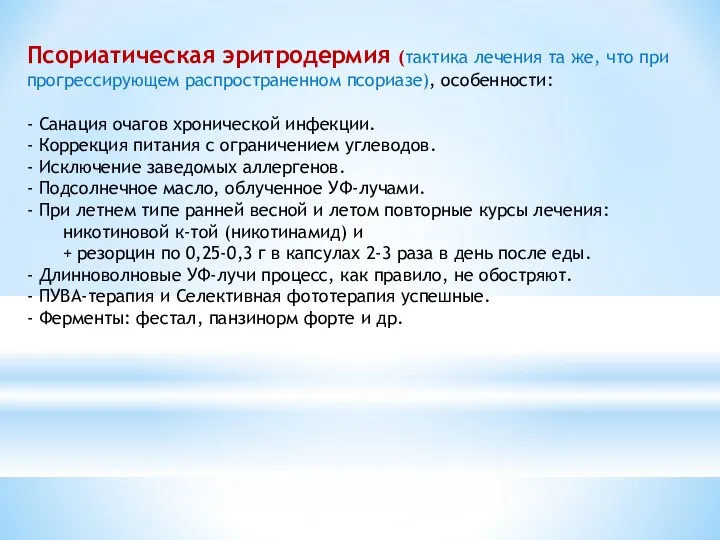 Псориатическая эритродермия (тактика лечения та же, что при прогрессирующем распространенном псориазе), особенности:

- Санация очагов хронической инфекции.
- Коррекция питания с ограничением углеводов.
- Исключение заведомых аллергенов.
- Подсолнечное масло, облученное УФ-лучами.
- При летнем типе ранней весной и летом повторные курсы лечения:
никотиновой к-той (никотинамид) и
+ резорцин по 0,25-0,3 г в капсулах 2-3 раза в день после еды.
- Длинноволновые УФ-лучи процесс, как правило, не обостряют.
- ПУВА-терапия и Селективная фототерапия успешные.
- Ферменты: фестал, панзинорм форте и др.